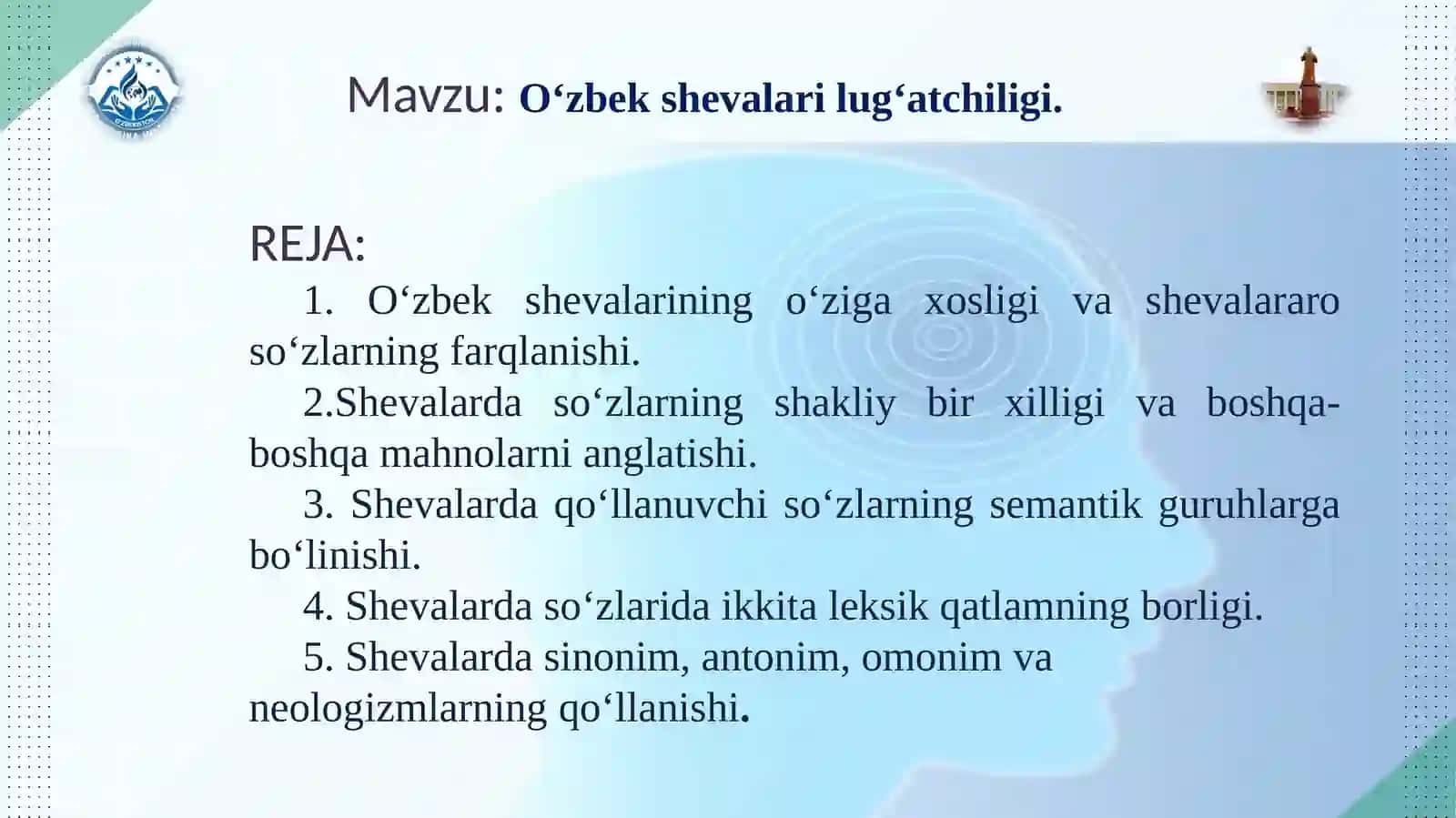 Mavzu: O‘zbek shevalari lug‘atchiligi.

REJA:

1. O‘zbek shevalarining o‘ziga xosligi va shevalararo so‘zlarning farqlanishi.

2.Shevalarda so‘zlarning shakliy bir xilligi va boshqa-boshqa mahnolarni anglatishi.

3. Shevalarda qo‘llanuvchi so‘zlarning semantik guruhlarga bo‘linishi.

4. Shevalarda so‘zlarida ikkita leksik qatlamning borligi.

5. Shevalarda sinonim, antonim, omonim va neologizmlarning qo‘llanishi.